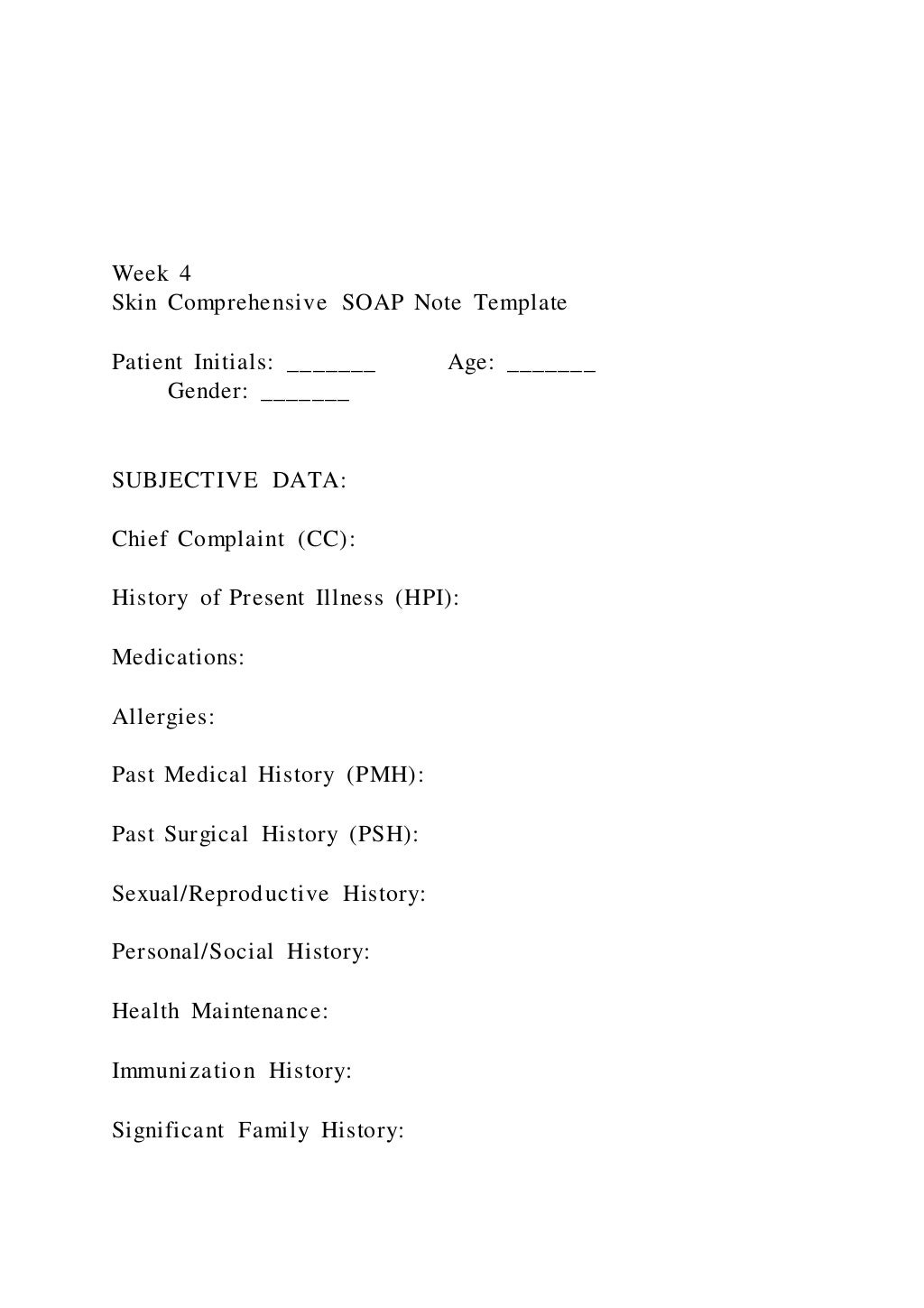 Week 4
Skin Comprehensive SOAP Note Template

Patient Initials: _______ Age: _______ Gender: _______

SUBJECTIVE DATA:

Chief Complaint (CC):

History of Present Illness (HPI):

Medications:

Allergies:

Past Medical History (PMH):

Past Surgical History (PSH):

Sexual/Reproductive History:

Personal/Social History:

Health Maintenance:

Immunization History:

Significant Family History: